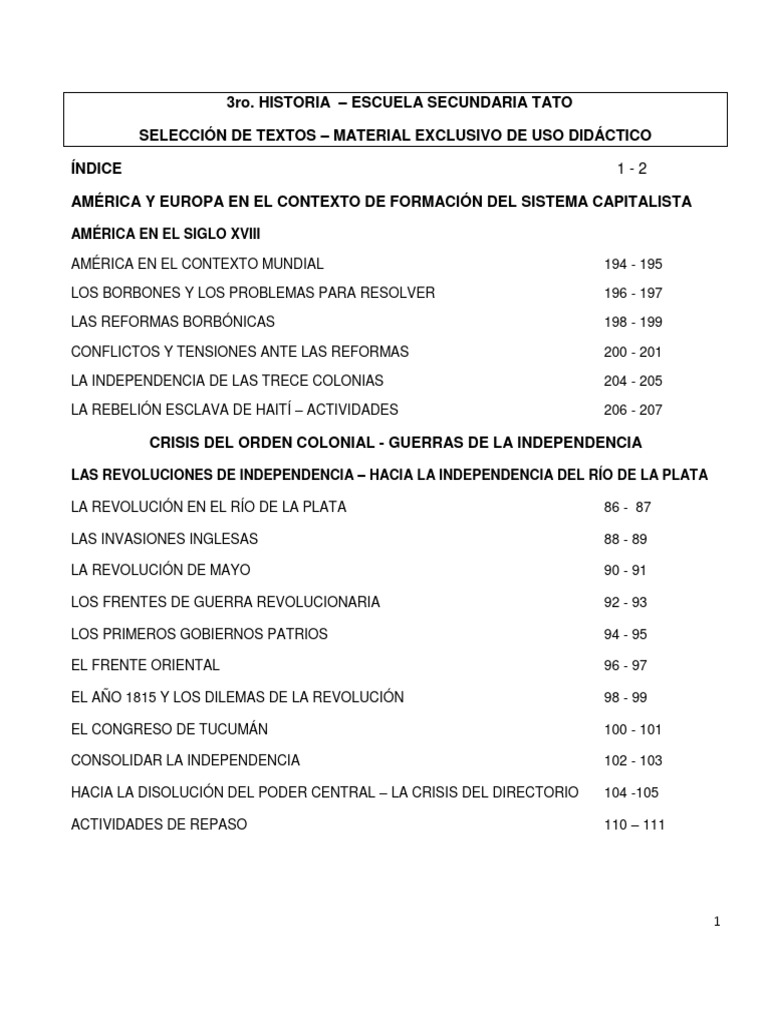 3ro. HISTORIA – ESCUELA SECUNDARIA TATO

SELECCIÓN DE TEXTOS – MATERIAL EXCLUSIVO DE USO DIDÁCTICO

ÍNDICE 1 - 2

AMÉRICA Y EUROPA EN EL CONTEXTO DE FORMACIÓN DEL SISTEMA CAPITALISTA

AMÉRICA EN EL SIGLO XVIII

AMÉRICA EN EL CONTEXTO MUNDIAL 194 - 195

LOS BORBONES Y LOS PROBLEMAS PARA RESOLVER 196 - 197

LAS REFORMAS BORBÓNICAS 198 - 199

CONFLICTOS Y TENSIONES ANTE LAS REFORMAS 200 - 201

LA INDEPENDENCIA DE LAS TRECE COLONIAS 204 - 205

LA REBELIÓN ESCLAVA DE HAITÍ – ACTIVIDADES 206 - 207

CRISIS DEL ORDEN COLONIAL - GUERRAS DE LA INDEPENDENCIA

LAS REVOLUCIONES DE INDEPENDENCIA – HACIA LA INDEPENDENCIA DEL RÍO DE LA PLATA

LA REVOLUCIÓN EN EL RÍO DE LA PLATA 86 - 87

LAS INVASIONES INGLESAS 88 - 89

LA REVOLUCIÓN DE MAYO 90 - 91

LOS FRENTES DE GUERRA REVOLUCIONARIA 92 - 93

LOS PRIMEROS GOBIERNOS PATRIOS 94 - 95

EL FRENTE ORIENTAL 96 - 97

EL AÑO 1815 Y LOS DILEMAS DE LA REVOLUCIÓN 98 - 99

EL CONGRESO DE TUCUMÁN 100 - 101

CONSOLIDAR LA INDEPENDENCIA 102 - 103

HACIA LA DISOLUCIÓN DEL PODER CENTRAL – LA CRISIS DEL DIRECTORIO 104 -105

ACTIVIDADES DE REPASO 110 – 111

1